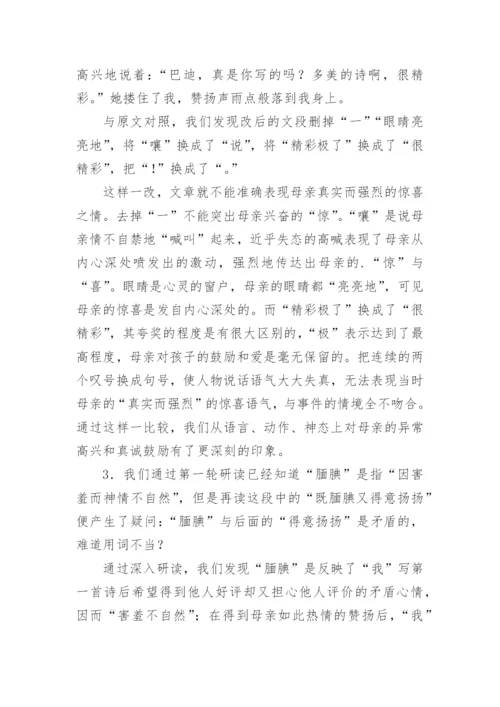 高兴地说着：“巴迪，真是你写的吗？多美的诗啊，很精彩。”她搂住了我，赞扬声雨点般落到我身上。

与原文对照，我们发现改后的文段删掉“一”“眼睛亮亮地”，将“嚷”换成了“说”，将“精彩极了”换成了“很精彩”，把“!”换成了“。”

这样一改，文章就不能准确表现母亲真实而强烈的惊喜之情。去掉“一”不能突出母亲兴奋的“惊”。“嚷”是说母亲情不自禁地“喊叫”起来，近乎失态的高喊表现了母亲从内心深处喷发出的激动，强烈地传达出母亲的.“惊”与“喜”。眼睛是心灵的窗户，母亲的眼睛都“亮亮地”，可见母亲的惊喜是发自内心深处的。而“精彩极了”换成了“很精彩”，其夸奖的程度是有很大区别的，“极”表示达到了最高程度，母亲对孩子的鼓励和爱是毫无保留的。把连续的两个叹号换成句号，使人物说话语气大大失真，无法表现当时母亲的“真实而强烈”的惊喜语气，与事件的情境全不吻合。通过这样一比较，我们从语言、动作、神态上对母亲的异常高兴和真诚鼓励有了更深刻的印象。

3．我们通过第一轮研读已经知道“腼腆”是指“因害羞而神情不自然”，但是再读这段中的“既腼腆又得意扬扬”便产生了疑问：“腼腆”与后面的“得意扬扬”是矛盾的，难道用词不当？

通过深入研读，我们发现“腼腆”是反映了“我”写第一首诗后希望得到他人好评却又担心他人评价的矛盾心情，因而“害羞不自然”；在得到母亲如此热情的赞扬后，“我”